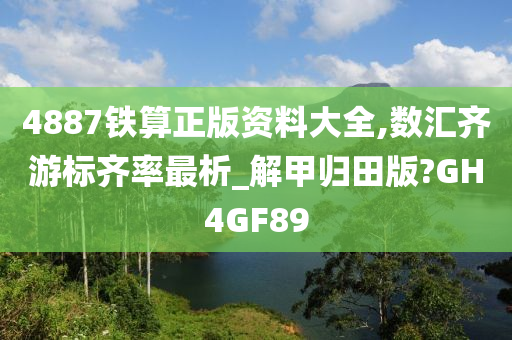 4887铁算正版资料大全,数汇齐游标齐率最析_解甲归田版?GH4GF89